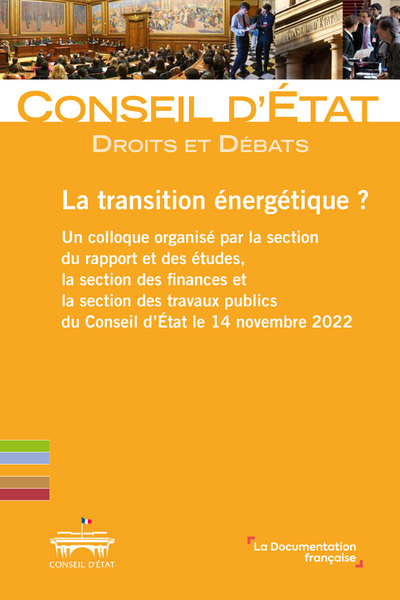 CONSEIL D'ÉTAT

DROITS ET DÉBATS

La transition énergétique ?

Un colloque organisé par la section du rapport et des études, la section des finances et la section des travaux publics du Conseil d'État le 14 novembre 2022

CONSEIL D'ÉTAT

La Documentation française